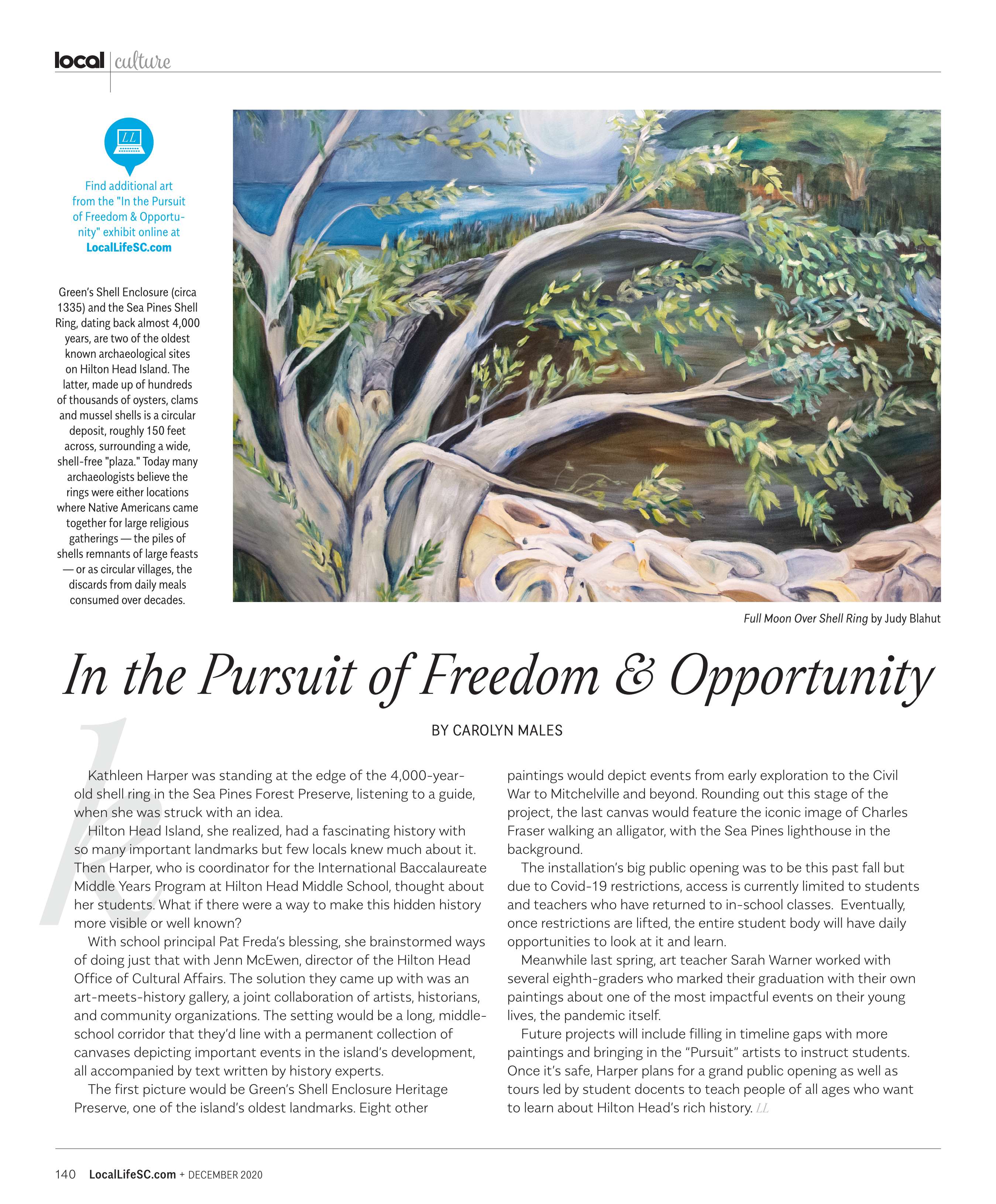 local | culture

LL

Find additional art from the "In the Pursuit of Freedom & Opportunity" exhibit online at LocalLifeSC.com

Green's Shell Enclosure (circa 1335) and the Sea Pines Shell Ring, dating back almost 4,000 years, are two of the oldest known archaeological sites on Hilton Head Island. The latter, made up of hundreds of thousands of oysters, clams and mussel shells is a circular deposit, roughly 150 feet across, surrounding a wide, shell-free "plaza." Today many archaeologists believe the rings were either locations where Native Americans came together for large religious gatherings — the piles of shells remnants of large feasts — or as circular villages, the discards from daily meals consumed over decades.

Full Moon Over Shell Ring by Judy Blahut

In the Pursuit of Freedom & Opportunity

BY CAROLYN MALES

Kathleen Harper was standing at the edge of the 4,000-year-old shell ring in the Sea Pines Forest Preserve, listening to a guide, when she was struck with an idea.

Hilton Head Island, she realized, had a fascinating history with so many important landmarks but few locals knew much about it. Then Harper, who is coordinator for the International Baccalaureate Middle Years Program at Hilton Head Middle School, thought about her students. What if there were a way to make this hidden history more visible or well known?

With school principal Pat Freda's blessing, she brainstormed ways of doing just that with Jenn McEwen, director of the Hilton Head Office of Cultural Affairs. The solution they came up with was an art-meets-history gallery, a joint collaboration of artists, historians, and community organizations. The setting would be a long, middle-school corridor that they'd line with a permanent collection of canvases depicting important events in the island's development, all accompanied by text written by history experts.

The first picture would be Green's Shell Enclosure Heritage Preserve, one of the island's oldest landmarks. Eight other paintings would depict events from early exploration to the Civil War to Mitchelville and beyond. Rounding out this stage of the project, the last canvas would feature the iconic image of Charles Fraser walking an alligator, with the Sea Pines lighthouse in the background.

The installation's big public opening was to be this past fall but due to Covid-19 restrictions, access is currently limited to students and teachers who have returned to in-school classes. Eventually, once restrictions are lifted, the entire student body will have daily opportunities to look at it and learn.

Meanwhile last spring, art teacher Sarah Warner worked with several eighth-graders who marked their graduation with their own paintings about one of the most impactful events on their young lives, the pandemic itself.

Future projects will include filling in timeline gaps with more paintings and bringing in the "Pursuit" artists to instruct students. Once it's safe, Harper plans for a grand public opening as well as tours led by student docents to teach people of all ages who want to learn about Hilton Head's rich history. LL

140 LocalLifeSC.com + DECEMBER 2020